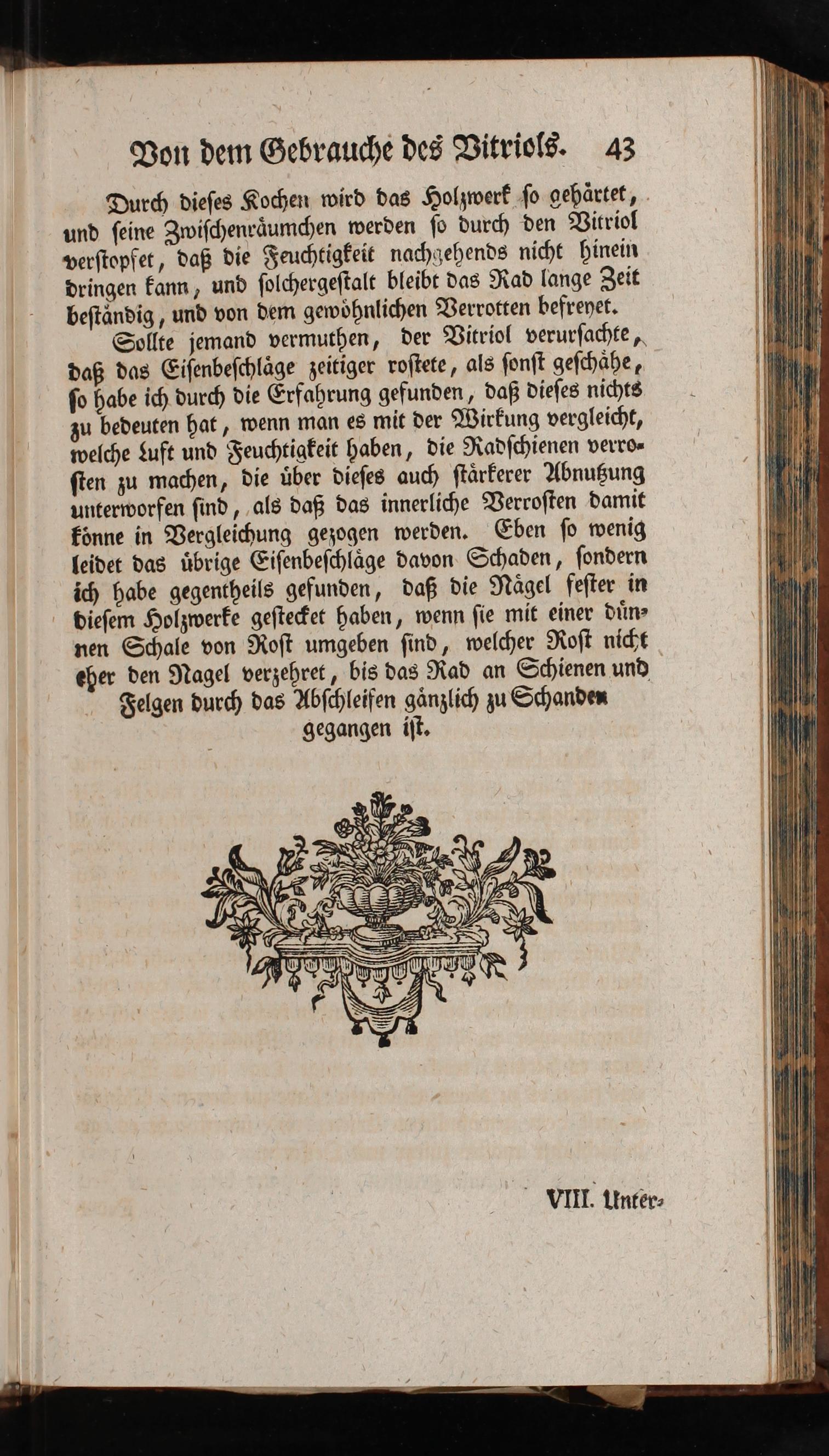 Von dem Gebrauche des Vitriols. 43

Durch dieses Kochen wird das Holzwerk so gehärtet, und seine Zwischenräumchen werden so durch den Vitriol verstopfet, daß die Feuchtigkeit nachgehends nicht hinein dringen kann, und solchergestalt bleibt das Rad lange Zeit beständig, und von dem gewöhnlichen Verrotten befreyet.

Sollte jemand vermuthen, der Vitriol verursachte, daß das Eisenbeschläge zeitiger rostete, als sonst geschähe, so habe ich durch die Erfahrung gefunden, daß dieses nichts zu bedeuten hat, wenn man es mit der Wirkung vergleicht, welche Luft und Feuchtigkeit haben, die Radschienen verrosten zu machen, die über dieses auch stärkerer Abnutzung unterworfen sind, als daß das innerliche Verrosten damit könne in Vergleichung gezogen werden. Eben so wenig leidet das übrige Eisenbeschläge davon Schaden, sondern ich habe gegentheils gefunden, daß die Nägel fester in diesem Holzwerke gestecket haben, wenn sie mit einer dünnen Schale von Rost umgeben sind, welcher Rost nicht eher den Nagel verzehret, bis das Rad an Schienen und Felgen durch das Abschleifen gänzlich zu Schanden gegangen ist.

VIII. Unter-